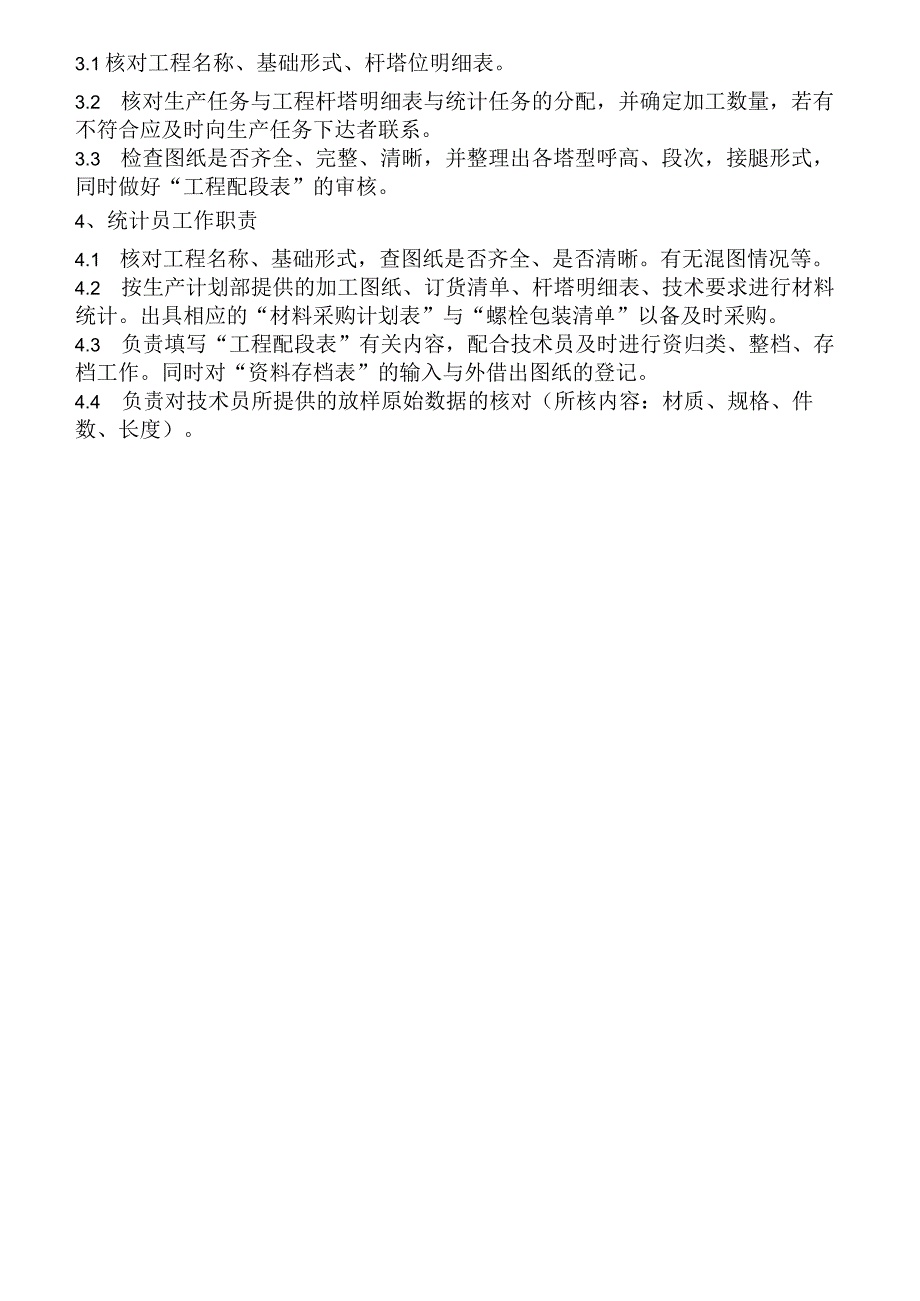 3.1 核对工程名称、基础形式、杆塔位明细表。

3.2　核对生产任务与工程杆塔明细表与统计任务的分配，并确定加工数量，若有不符合应及时向生产任务下达者联系。

3.3　检查图纸是否齐全、完整、清晰，并整理出各塔型呼高、段次，接腿形式，同时做好“工程配段表”的审核。

4、统计员工作职责

4.1　核对工程名称、基础形式，查图纸是否齐全、是否清晰。有无混图情况等。

4.2　按生产计划部提供的加工图纸、订货清单、杆塔明细表、技术要求进行材料统计。出具相应的“材料采购计划表”与“螺栓包装清单”以备及时采购。

4.3　负责填写“工程配段表”有关内容，配合技术员及时进行资归类、整档、存档工作。同时对“资料存档表”的输入与外借出图纸的登记。

4.4　负责对技术员所提供的放样原始数据的核对（所核内容：材质、规格、件数、长度）。